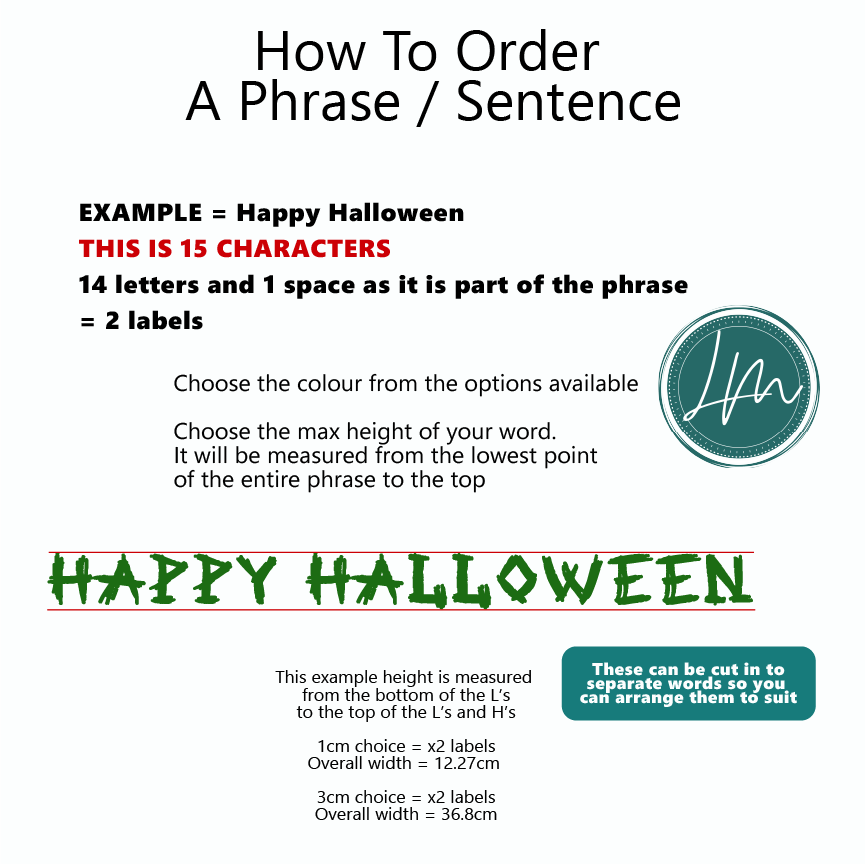 How To Order
A Phrase / Sentence

EXAMPLE = Happy Halloween
THIS IS 15 CHARACTERS
14 letters and 1 space as it is part of the phrase
= 2 labels

Choose the colour from the options available

Choose the max height of your word.
It will be measured from the lowest point
of the entire phrase to the top

LM

HAPPY HALLOWEEN

This example height is measured
from the bottom of the L's
to the top of the L's and H's

1cm choice = x2 labels
Overall width = 12.27cm

3cm choice = x2 labels
Overall width = 36.8cm

These can be cut in to separate words so you can arrange them to suit